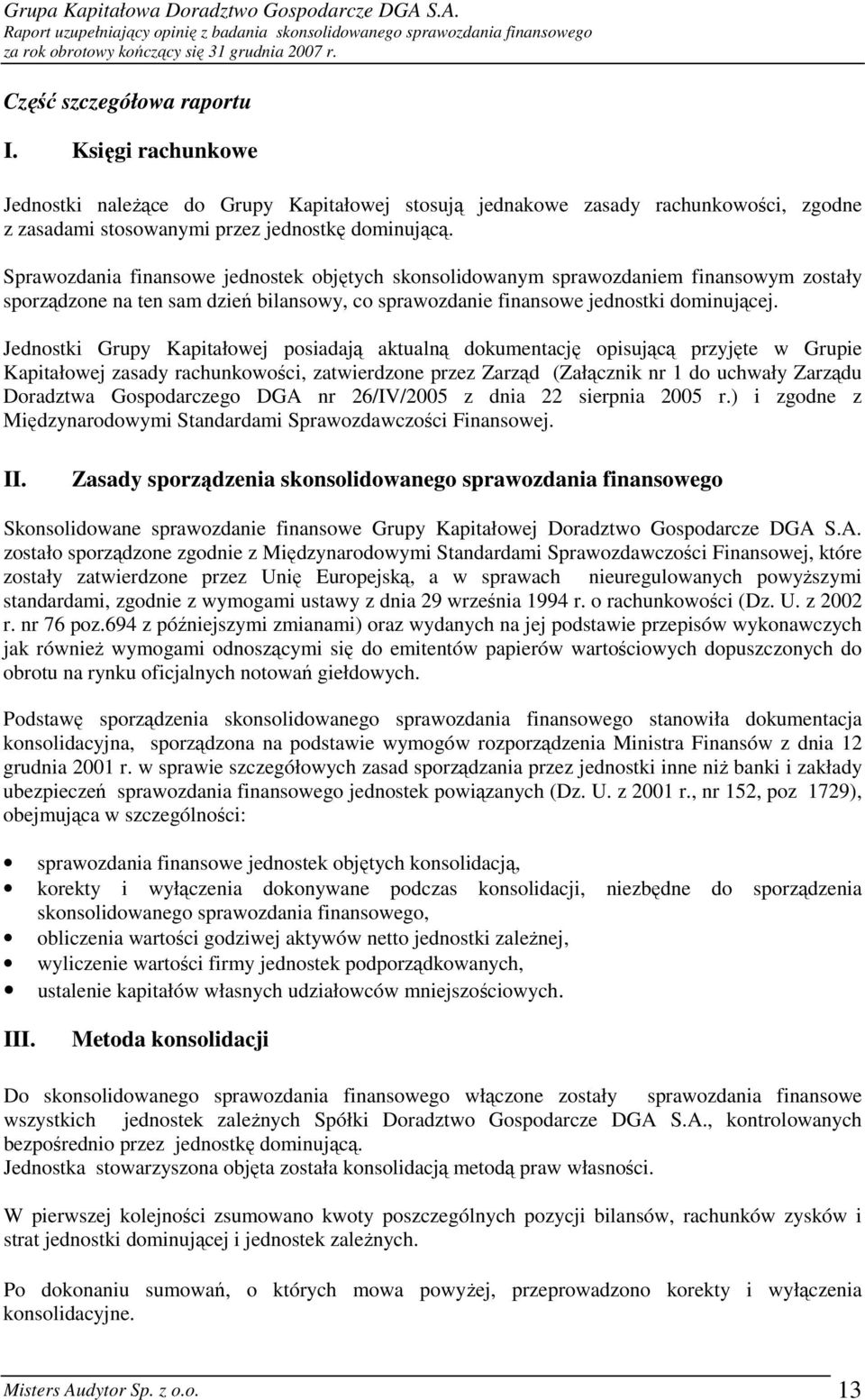 Grupa Kapitałowa Doradztwo Gospodarcze DGA S.A.
Raport uzupełniający opinię z badania skonsolidowanego sprawozdania finansowego za rok obrotowy kończący się 31 grudnia 2007 r.

Część szczegółowa raportu

I. Księgi rachunkowe

Jednostki należące do Grupy Kapitałowej stosują jednakowe zasady rachunkowości, zgodne z zasadami stosowanymi przez jednostkę dominującą.

Sprawozdania finansowe jednostek objętych skonsolidowanym sprawozdaniem finansowym zostały sporządzone na ten sam dzień bilansowy, co sprawozdanie finansowe jednostki dominującej.

Jednostki Grupy Kapitałowej posiadają aktualną dokumentację opisującą przyjęte w Grupie Kapitałowej zasady rachunkowości, zatwierdzone przez Zarząd (Załącznik nr 1 do uchwały Zarządu Doradztwa Gospodarczego DGA nr 26/IV/2005 z dnia 22 sierpnia 2005 r.) i zgodne z Międzynarodowymi Standardami Sprawozdawczości Finansowej.

II. Zasady sporządzenia skonsolidowanego sprawozdania finansowego

Skonsolidowane sprawozdanie finansowe Grupy Kapitałowej Doradztwo Gospodarcze DGA S.A. zostało sporządzone zgodnie z Międzynarodowymi Standardami Sprawozdawczości Finansowej, które zostały zatwierdzone przez Unię Europejską, a w sprawach nieuregulowanych powyższymi standardami, zgodnie z wymogami ustawy z dnia 29 września 1994 r. o rachunkowości (Dz. U. z 2002 r. nr 76 poz.694 z późniejszymi zmianami) oraz wydanych na jej podstawie przepisów wykonawczych jak również wymogami odnoszącymi się do emitentów papierów wartościowych dopuszczonych do obrotu na rynku oficjalnych notowań giełdowych.

Podstawę sporządzenia skonsolidowanego sprawozdania finansowego stanowiła dokumentacja konsolidacyjna, sporządzona na podstawie wymogów rozporządzenia Ministra Finansów z dnia 12 grudnia 2001 r. w sprawie szczegółowych zasad sporządzania przez jednostki inne niż banki i zakłady ubezpieczeń sprawozdania finansowego jednostek powiązanych (Dz. U. z 2001 r., nr 152, poz 1729), obejmująca w szczególności:

• sprawozdania finansowe jednostek objętych konsolidacją,
• korekty i wyłączenia dokonywane podczas konsolidacji, niezbędne do sporządzenia skonsolidowanego sprawozdania finansowego,
• obliczenia wartości godziwej aktywów netto jednostki zależnej,
• wyliczenie wartości firmy jednostek podporządkowanych,
• ustalenie kapitałów własnych udziałowców mniejszościowych.

III. Metoda konsolidacji

Do skonsolidowanego sprawozdania finansowego włączone zostały sprawozdania finansowe wszystkich jednostek zależnych Spółki Doradztwo Gospodarcze DGA S.A., kontrolowanych bezpośrednio przez jednostkę dominującą.
Jednostka stowarzyszona objęta została konsolidacją metodą praw własności.

W pierwszej kolejności zsumowano kwoty poszczególnych pozycji bilansów, rachunków zysków i strat jednostki dominującej i jednostek zależnych.

Po dokonaniu sumowań, o których mowa powyżej, przeprowadzono korekty i wyłączenia konsolidacyjne.

Misters Audytor Sp. z o.o. 13